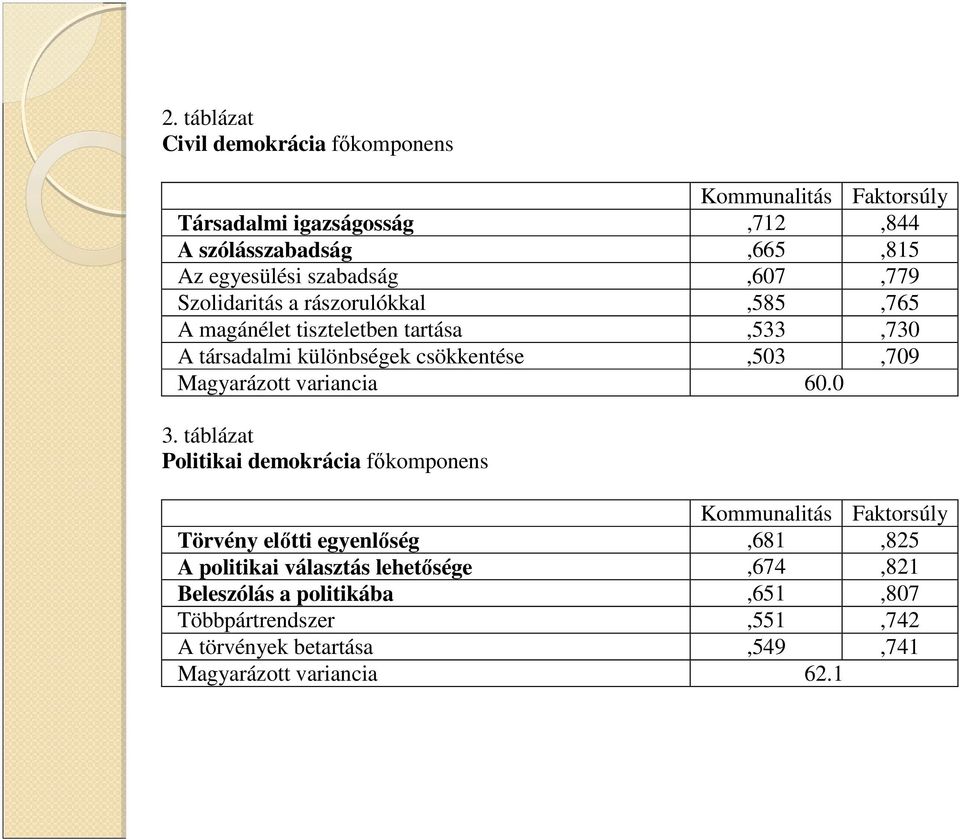 2. táblázat
Civil demokrácia főkomponens

| | Kommunalitás | Faktorsúly |
|---|---|---|
| Társadalmi igazságosság | ,712 | ,844 |
| A szólásszabadság | ,665 | ,815 |
| Az egyesülési szabadság | ,607 | ,779 |
| Szolidaritás a rászorulókkal | ,585 | ,765 |
| A magánélet tiszteletben tartása | ,533 | ,730 |
| A társadalmi különbségek csökkentése | ,503 | ,709 |
| Magyarázott variancia | 60.0 | |

3. táblázat
Politikai demokrácia főkomponens

| | Kommunalitás | Faktorsúly |
|---|---|---|
| Törvény előtti egyenlőség | ,681 | ,825 |
| A politikai választás lehetősége | ,674 | ,821 |
| Beleszólás a politikába | ,651 | ,807 |
| Többpártrendszer | ,551 | ,742 |
| A törvények betartása | ,549 | ,741 |
| Magyarázott variancia | 62.1 | |